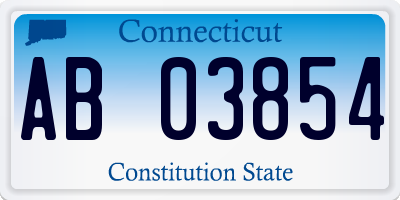 Connecticut

AB 03854

Constitution State